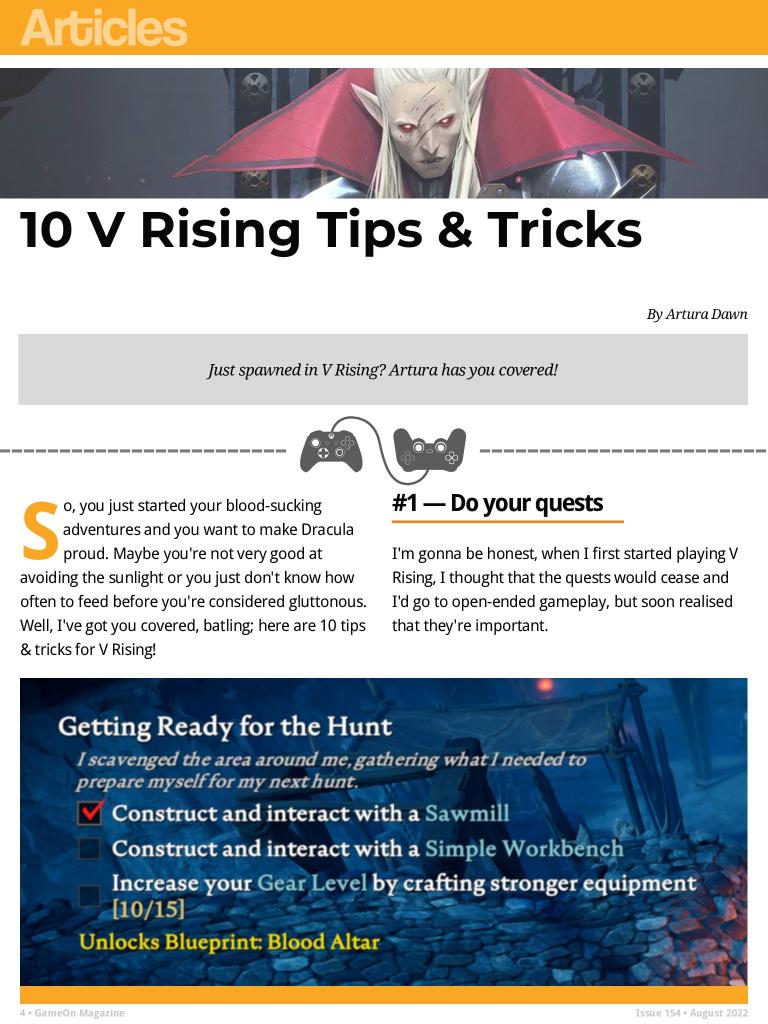 Articles

10 V Rising Tips & Tricks

By Artura Dawn

Just spawned in V Rising? Artura has you covered!

So, you just started your blood-sucking adventures and you want to make Dracula proud. Maybe you're not very good at avoiding the sunlight or you just don't know how often to feed before you're considered gluttonous. Well, I've got you covered, batling; here are 10 tips & tricks for V Rising!

#1 — Do your quests

I'm gonna be honest, when I first started playing V Rising, I thought that the quests would cease and I'd go to open-ended gameplay, but soon realised that they're important.

Getting Ready for the Hunt

I scavenged the area around me, gathering what I needed to prepare myself for my next hunt.

☑ Construct and interact with a Sawmill

☐ Construct and interact with a Simple Workbench

☐ Increase your Gear Level by crafting stronger equipment [10/15]

Unlocks Blueprint: Blood Altar

4 • GameOn Magazine

Issue 154 • August 2022